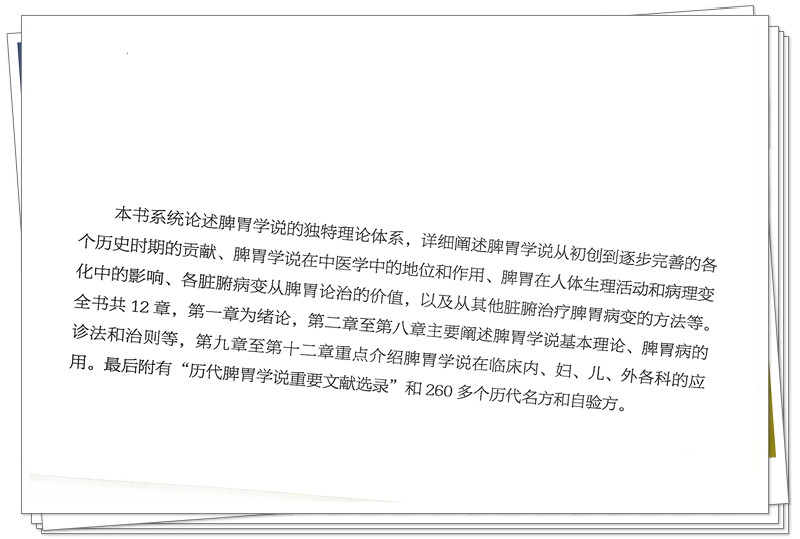 本书系统论述脾胃学说的独特理论体系，详细阐述脾胃学说从初创到逐步完善的各个历史时期的贡献、脾胃学说在中医学中的地位和作用、脾胃在人体生理活动和病理变化中的影响、各脏腑病变从脾胃论治的价值，以及从其他脏腑治疗脾胃病变的方法等。全书共12章，第一章为绪论，第二章至第八章主要阐述脾胃学说基本理论、脾胃病的诊法和治则等，第九章至第十二章重点介绍脾胃学说在临床内、妇、儿、外各科的应用。最后附有“历代脾胃学说重要文献选录”和260多个历代名方和自验方。